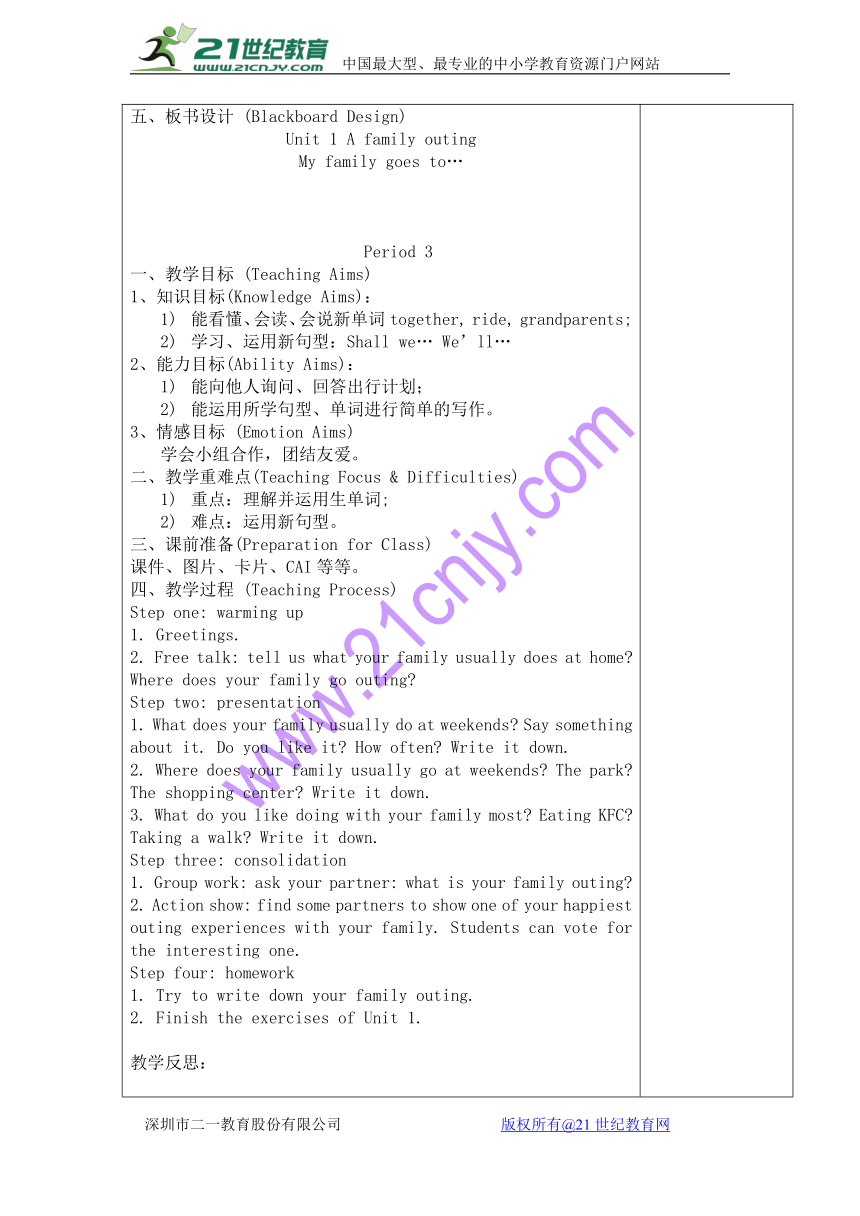 21世纪教育
www.21cnjy.com
中国最大型、最专业的中小学教育资源门户网站

五、板书设计 (Blackboard Design)
Unit 1 A family outing
My family goes to…

Period 3
一、教学目标 (Teaching Aims)
1、知识目标(Knowledge Aims)：
1) 能看懂、会读、会说新单词 together, ride, grandparents;
2) 学习、运用新句型：Shall we… We'll…
2、能力目标(Ability Aims)：
1) 能向他人询问、回答出行计划；
2) 能运用所学句型、单词进行简单的写作。
3、情感目标 (Emotion Aims)
学会小组合作，团结友爱。
二、教学重难点(Teaching Focus & Difficulties)
1) 重点：理解并运用生单词；
2) 难点：运用新句型。
三、课前准备(Preparation for Class)
课件、图片、卡片、CAI 等等。
四、教学过程 (Teaching Process)
Step one: warming up
1. Greetings.
2. Free talk: tell us what your family usually does at home? Where does your family go outing?
Step two: presentation
1. What does your family usually do at weekends? Say something about it. Do you like it? How often? Write it down.
2. Where does your family usually go at weekends? The park? The shopping center? Write it down.
3. What do you like doing with your family most? Eating KFC? Taking a walk? Write it down.
Step three: consolidation
1. Group work: ask your partner: what is your family outing?
2. Action show: find some partners to show one of your happiest outing experiences with your family. Students can vote for the interesting one.
Step four: homework
1. Try to write down your family outing.
2. Finish the exercises of Unit 1.

教学反思：

www.21cnjy.com

深圳市二一教育股份有限公司
版权所有@21 世纪教育网